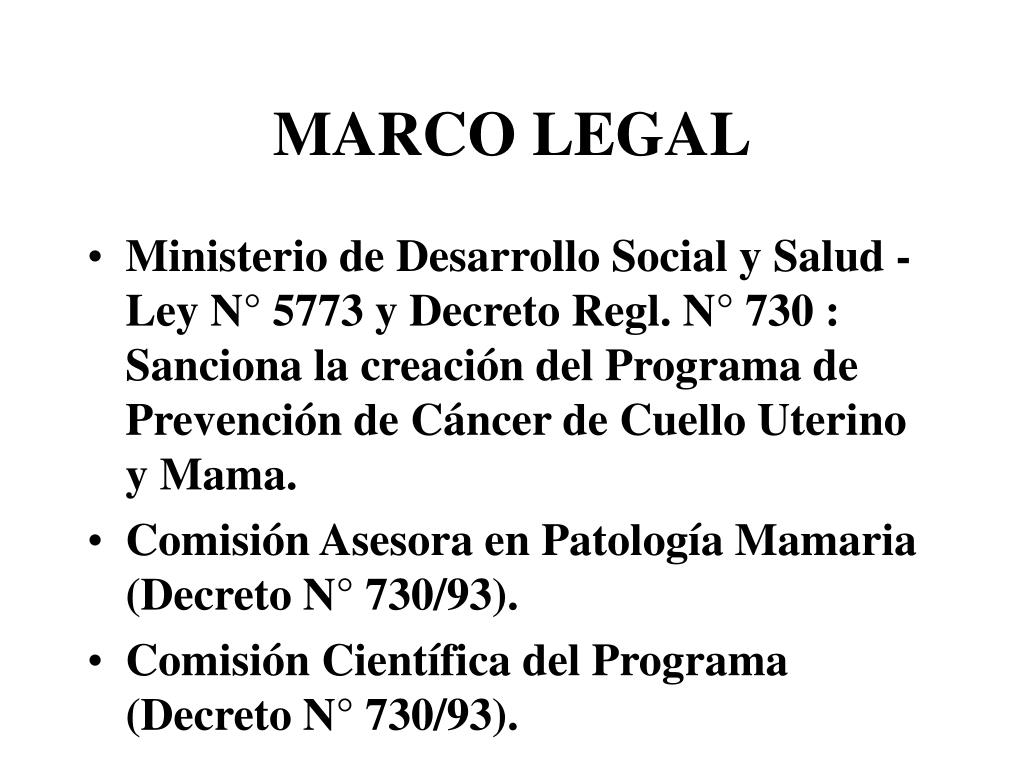 MARCO LEGAL

• Ministerio de Desarrollo Social y Salud - Ley N° 5773 y Decreto Regl. N° 730 : Sanciona la creación del Programa de Prevención de Cáncer de Cuello Uterino y Mama.
• Comisión Asesora en Patología Mamaria (Decreto N° 730/93).
• Comisión Científica del Programa (Decreto N° 730/93).